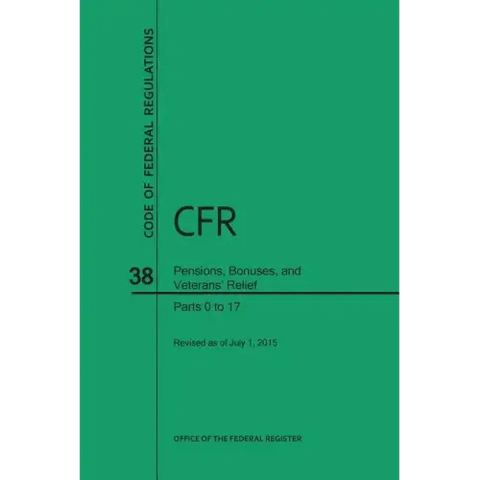 CODE OF FEDERAL REGULATIONS

CFR

38

Pensions, Bonuses, and Veterans' Relief

Parts 0 to 17

Revised as of July 1, 2015

OFFICE OF THE FEDERAL REGISTER